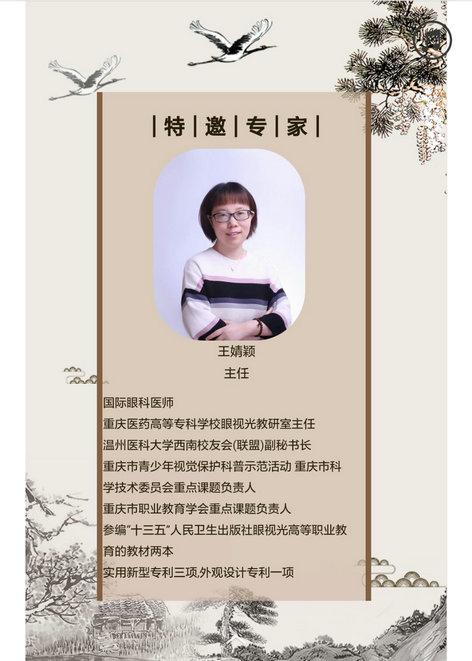 |特|邀|专|家|

王婧颖

主任

国际眼科医师

重庆医药高等专科学校眼视光教研室主任

温州医科大学西南校友会(联盟)副秘书长

重庆市青少年视觉保护科普示范活动 重庆市科学技术委员会重点课题负责人

重庆市职业教育学会重点课题负责人

参编“十三五”人民卫生出版社眼视光高等职业教育的教材两本

实用新型专利三项,外观设计专利一项